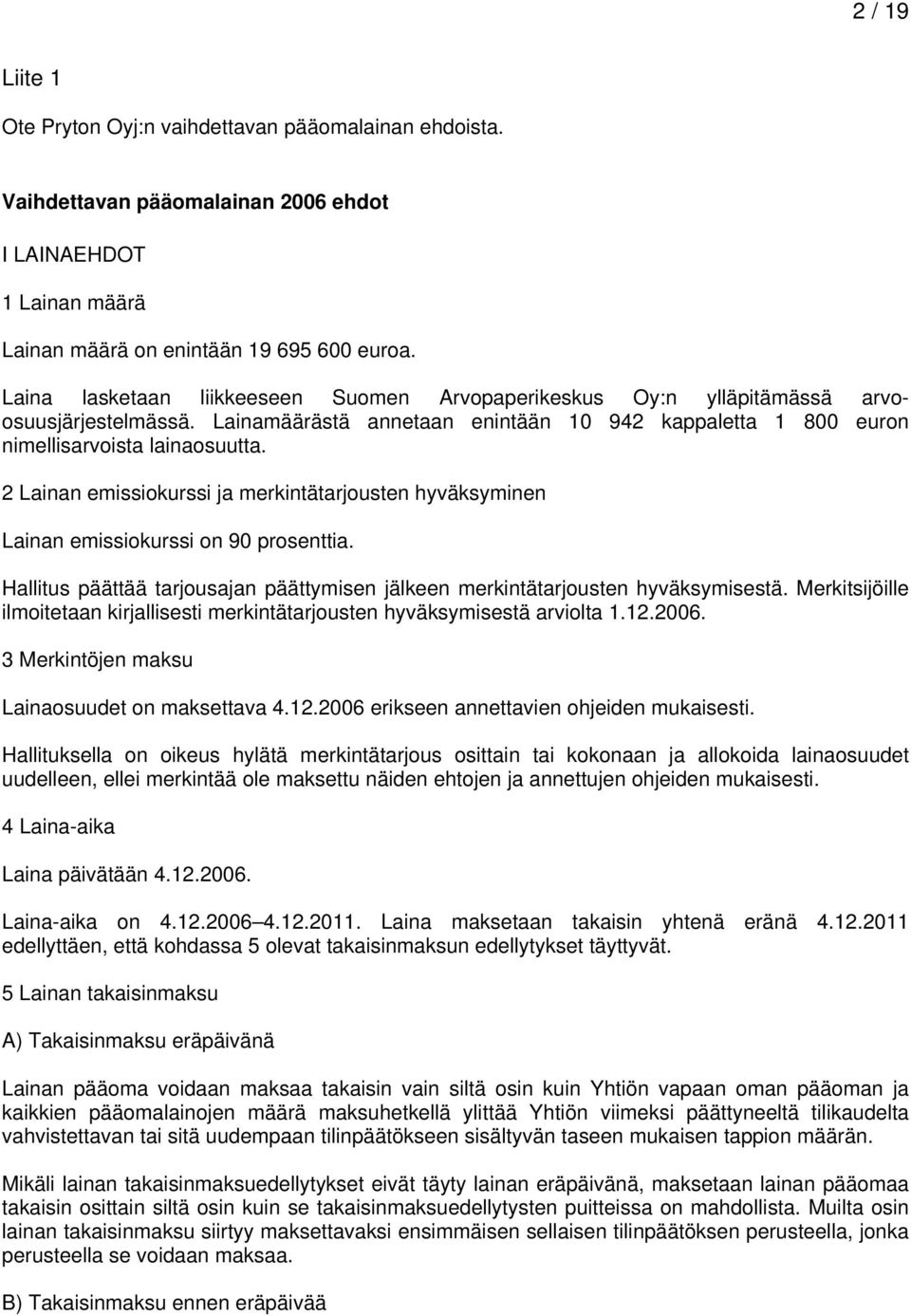 2 / 19

Liite 1

Ote Pryton Oyj:n vaihdettavan pääomalainan ehdoista.

Vaihdettavan pääomalainan 2006 ehdot

I LAINAEHDOT

1 Lainan määrä

Lainan määrä on enintään 19 695 600 euroa.

Laina lasketaan liikkeeseen Suomen Arvopaperikeskus Oy:n ylläpitämässä arvo-osuusjärjestelmässä. Lainamäärästä annetaan enintään 10 942 kappaletta 1 800 euron nimellisarvoista lainaosuutta.

2 Lainan emissiokurssi ja merkintätarjousten hyväksyminen

Lainan emissiokurssi on 90 prosenttia.

Hallitus päättää tarjousajan päättymisen jälkeen merkintätarjousten hyväksymisestä. Merkitsijöille ilmoitetaan kirjallisesti merkintätarjousten hyväksymisestä arviolta 1.12.2006.

3 Merkintöjen maksu

Lainaosuudet on maksettava 4.12.2006 erikseen annettavien ohjeiden mukaisesti.

Hallituksella on oikeus hylätä merkintätarjous osittain tai kokonaan ja allokoida lainaosuudet uudelleen, ellei merkintää ole maksettu näiden ehtojen ja annettujen ohjeiden mukaisesti.

4 Laina-aika

Laina päivätään 4.12.2006.

Laina-aika on 4.12.2006 4.12.2011. Laina maksetaan takaisin yhtenä eränä 4.12.2011 edellyttäen, että kohdassa 5 olevat takaisinmaksun edellytykset täyttyvät.

5 Lainan takaisinmaksu

A) Takaisinmaksu eräpäivänä

Lainan pääoma voidaan maksaa takaisin vain siltä osin kuin Yhtiön vapaan oman pääoman ja kaikkien pääomalainojen määrä maksuhetkellä ylittää Yhtiön viimeksi päättyneeltä tilikaudelta vahvistettavan tai sitä uudempaan tilinpäätökseen sisältyvän taseen mukaisen tappion määrän.

Mikäli lainan takaisinmaksuedellytykset eivät täyty lainan eräpäivänä, maksetaan lainan pääomaa takaisin osittain siltä osin kuin se takaisinmaksuedellytysten puitteissa on mahdollista. Muilta osin lainan takaisinmaksu siirtyy maksettavaksi ensimmäisen sellaisen tilinpäätöksen perusteella, jonka perusteella se voidaan maksaa.

B) Takaisinmaksu ennen eräpäivää